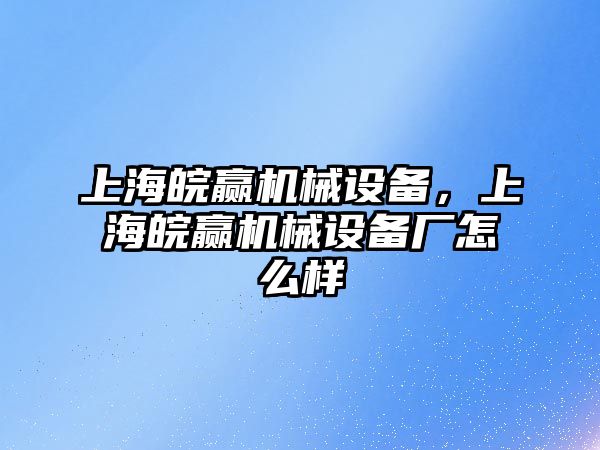 上海皖赢机械设备，上海皖赢机械设备厂怎么样